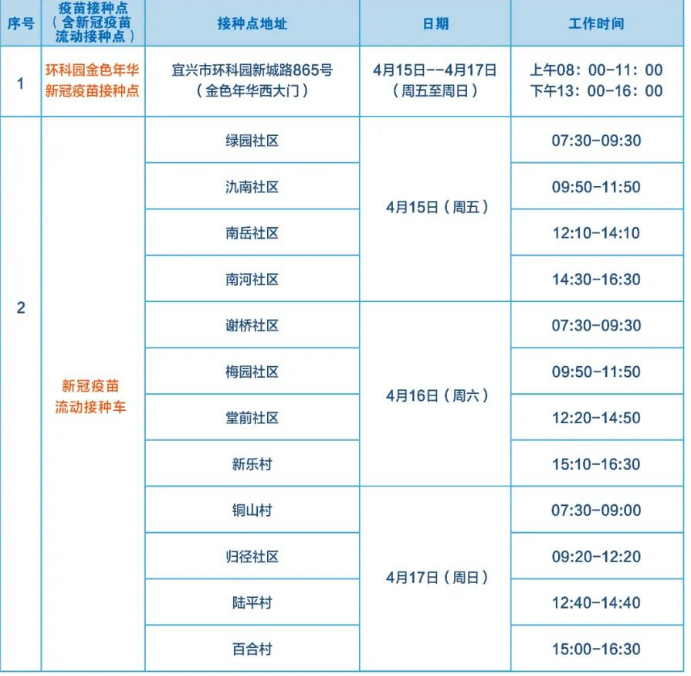 | 序号 | 疫苗接种点（含新冠疫苗流动接种点） | 接种点地址 | 日期 | 工作时间 |
|---|---|---|---|---|
| 1 | 环科园金色年华新冠疫苗接种点 | 宜兴市环科园新城路865号（金色年华西大门） | 4月15日--4月17日（周五至周日） | 上午08：00-11：00 下午13：00-16：00 |
| 2 | 新冠疫苗流动接种车 | 绿园社区 | 4月15日（周五） | 07:30-09:30 |
|  |  | 氿南社区 |  | 09:50-11:50 |
|  |  | 南岳社区 |  | 12:10-14:10 |
|  |  | 南河社区 |  | 14:30-16:30 |
|  |  | 谢桥社区 | 4月16日（周六） | 07:30-09:30 |
|  |  | 梅园社区 |  | 09:50-11:50 |
|  |  | 堂前社区 |  | 12:20-14:50 |
|  |  | 新乐村 |  | 15:10-16:30 |
|  |  | 铜山村 | 4月17日（周日） | 07:30-09:00 |
|  |  | 归径社区 |  | 09:20-12:20 |
|  |  | 陆平村 |  | 12:40-14:40 |
|  |  | 百合村 |  | 15:00-16:30 |